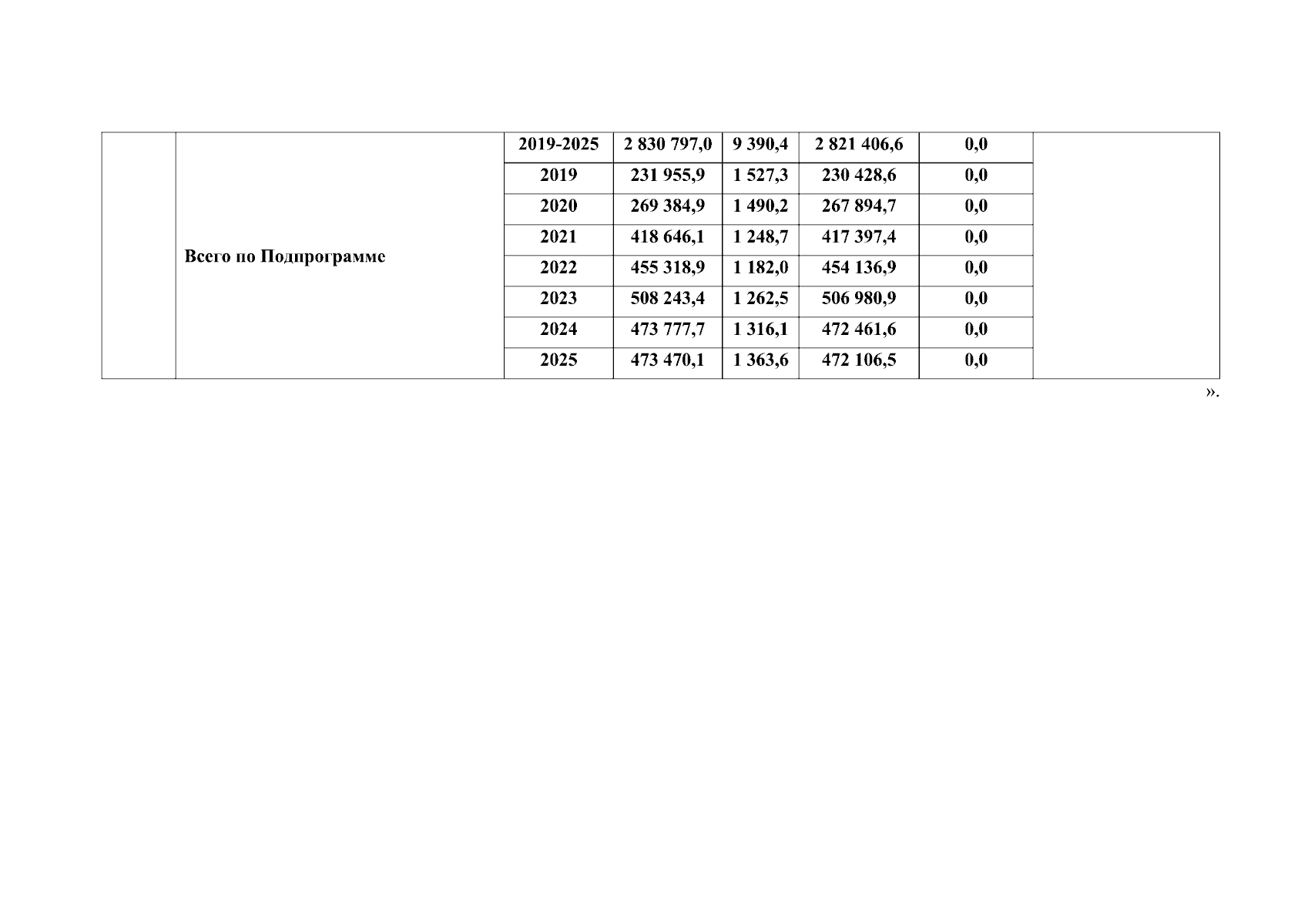 |  |  |  |  |  |  |  |  |
|---|---|---|---|---|---|---|---|
|  | Всего по Подпрограмме | 2019-2025 | 2 830 797,0 | 9 390,4 | 2 821 406,6 | 0,0 |  |
|  |  | 2019 | 231 955,9 | 1 527,3 | 230 428,6 | 0,0 |  |
|  |  | 2020 | 269 384,9 | 1 490,2 | 267 894,7 | 0,0 |  |
|  |  | 2021 | 418 646,1 | 1 248,7 | 417 397,4 | 0,0 |  |
|  |  | 2022 | 455 318,9 | 1 182,0 | 454 136,9 | 0,0 |  |
|  |  | 2023 | 508 243,4 | 1 262,5 | 506 980,9 | 0,0 |  |
|  |  | 2024 | 473 777,7 | 1 316,1 | 472 461,6 | 0,0 |  |
|  |  | 2025 | 473 470,1 | 1 363,6 | 472 106,5 | 0,0 |  |

».